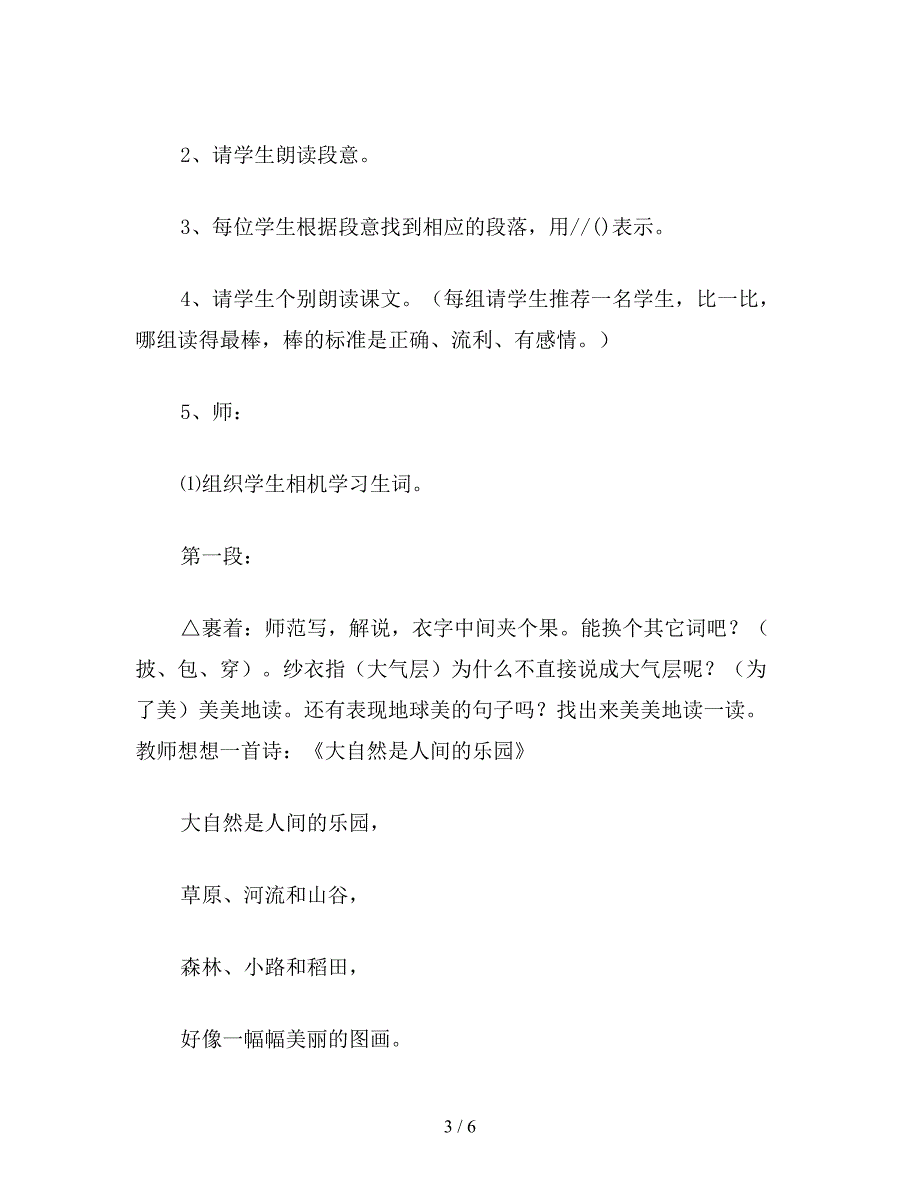 2、请学生朗读段意。

3、每位学生根据段意找到相应的段落，用//()表示。

4、请学生个别朗读课文。（每组请学生推荐一名学生，比一比，哪组读得最棒，棒的标准是正确、流利、有感情。）

5、师：

⑴组织学生相机学习生词。

第一段：

△裹着：师范写，解说，衣字中间夹个果。能换个其它词吧？（披、包、穿）。纱衣指（大气层）为什么不直接说成大气层呢？（为了美）美美地读。还有表现地球美的句子吗？找出来美美地读一读。教师想想一首诗：《大自然是人间的乐园》

大自然是人间的乐园，

草原、河流和山谷，

森林、小路和稻田，

好像一幅幅美丽的图画。

3 / 6